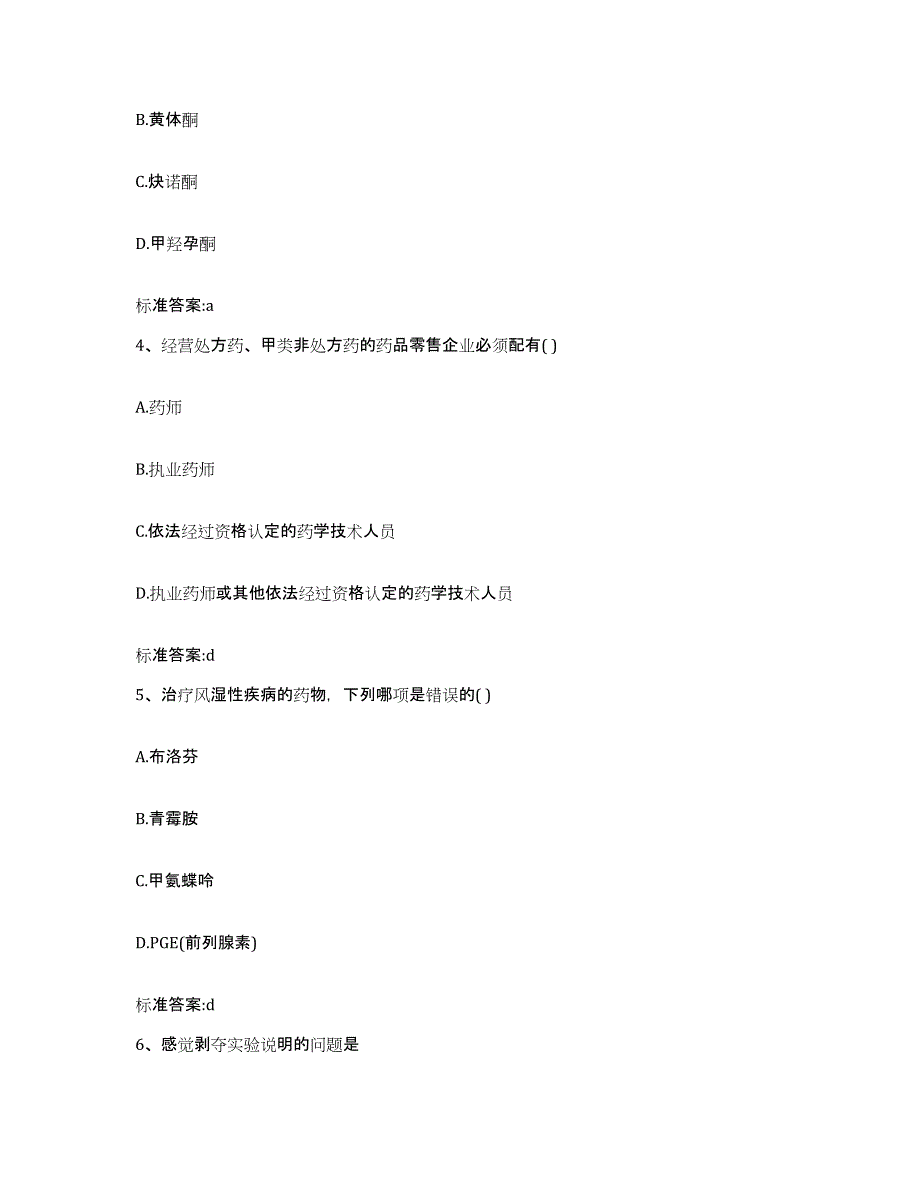 B.黄体酮

C.炔诺酮

D.甲羟孕酮

标准答案:a

4、经营处方药、甲类非处方药的药品零售企业必须配有( )

A.药师

B.执业药师

C.依法经过资格认定的药学技术人员

D.执业药师或其他依法经过资格认定的药学技术人员

标准答案:d

5、治疗风湿性疾病的药物，下列哪项是错误的( )

A.布洛芬

B.青霉胺

C.甲氨蝶呤

D.PGE(前列腺素)

标准答案:d

6、感觉剥夺实验说明的问题是